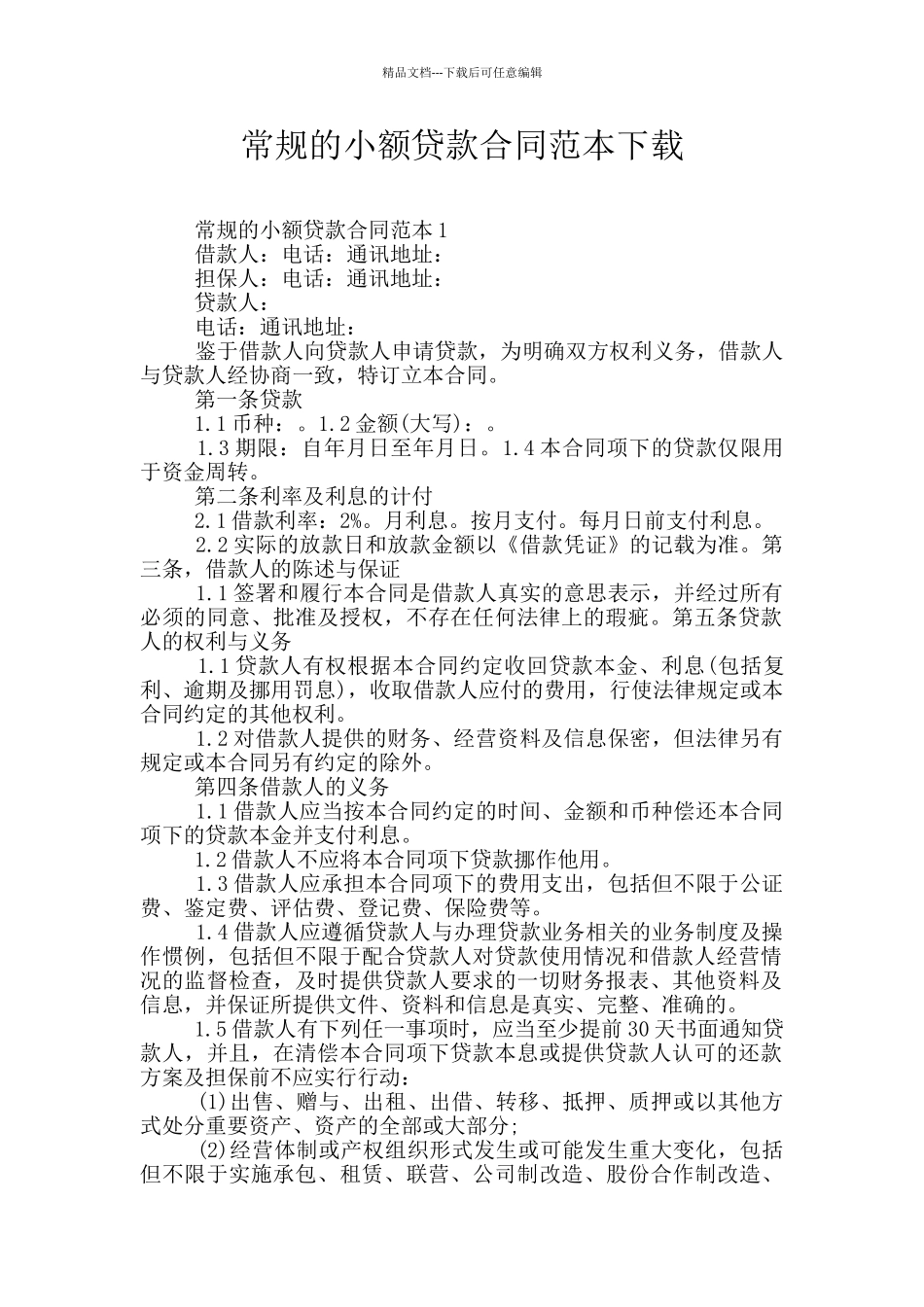 精品文档---下载后可任意编辑

常规的小额贷款合同范本下载

常规的小额贷款合同范本 1

借款人：电话：通讯地址：

担保人：电话：通讯地址：

贷款人：

电话：通讯地址：

鉴于借款人向贷款人申请贷款，为明确双方权利义务，借款人与贷款人经协商一致，特订立本合同。

第一条贷款

1.1 币种：。1.2 金额(大写)：。

1.3 期限：自年月日至年月日。1.4 本合同项下的贷款仅限用于资金周转。

第二条利率及利息的计付

2.1 借款利率：2%。月利息。按月支付。每月日前支付利息。

2.2 实际的放款日和放款金额以《借款凭证》的记载为准。第三条，借款人的陈述与保证

1.1 签署和履行本合同是借款人真实的意思表示，并经过所有必须的同意、批准及授权，不存在任何法律上的瑕疵。第五条贷款人的权利与义务

1.1 贷款人有权根据本合同约定收回贷款本金、利息(包括复利、逾期及挪用罚息)，收取借款人应付的费用，行使法律规定或本合同约定的其他权利。

1.2 对借款人提供的财务、经营资料及信息保密，但法律另有规定或本合同另有约定的除外。

第四条借款人的义务

1.1 借款人应当按本合同约定的时间、金额和币种偿还本合同项下的贷款本金并支付利息。

1.2 借款人不应将本合同项下贷款挪作他用。

1.3 借款人应承担本合同项下的费用支出，包括但不限于公证费、鉴定费、评估费、登记费、保险费等。

1.4 借款人应遵循贷款人与办理贷款业务相关的业务制度及操作惯例，包括但不限于配合贷款人对贷款使用情况和借款人经营情况的监督检查，及时提供贷款人要求的一切财务报表、其他资料及信息，并保证所提供文件、资料和信息是真实、完整、准确的。

1.5 借款人有下列任一事项时，应当至少提前 30 天书面通知贷款人，并且，在清偿本合同项下贷款本息或提供贷款人认可的还款方案及担保前不应实行行动：

(1)出售、赠与、出租、出借、转移、抵押、质押或以其他方式处分重要资产、资产的全部或大部分;

(2)经营体制或产权组织形式发生或可能发生重大变化，包括但不限于实施承包、租赁、联营、公司制改造、股份合作制改造、